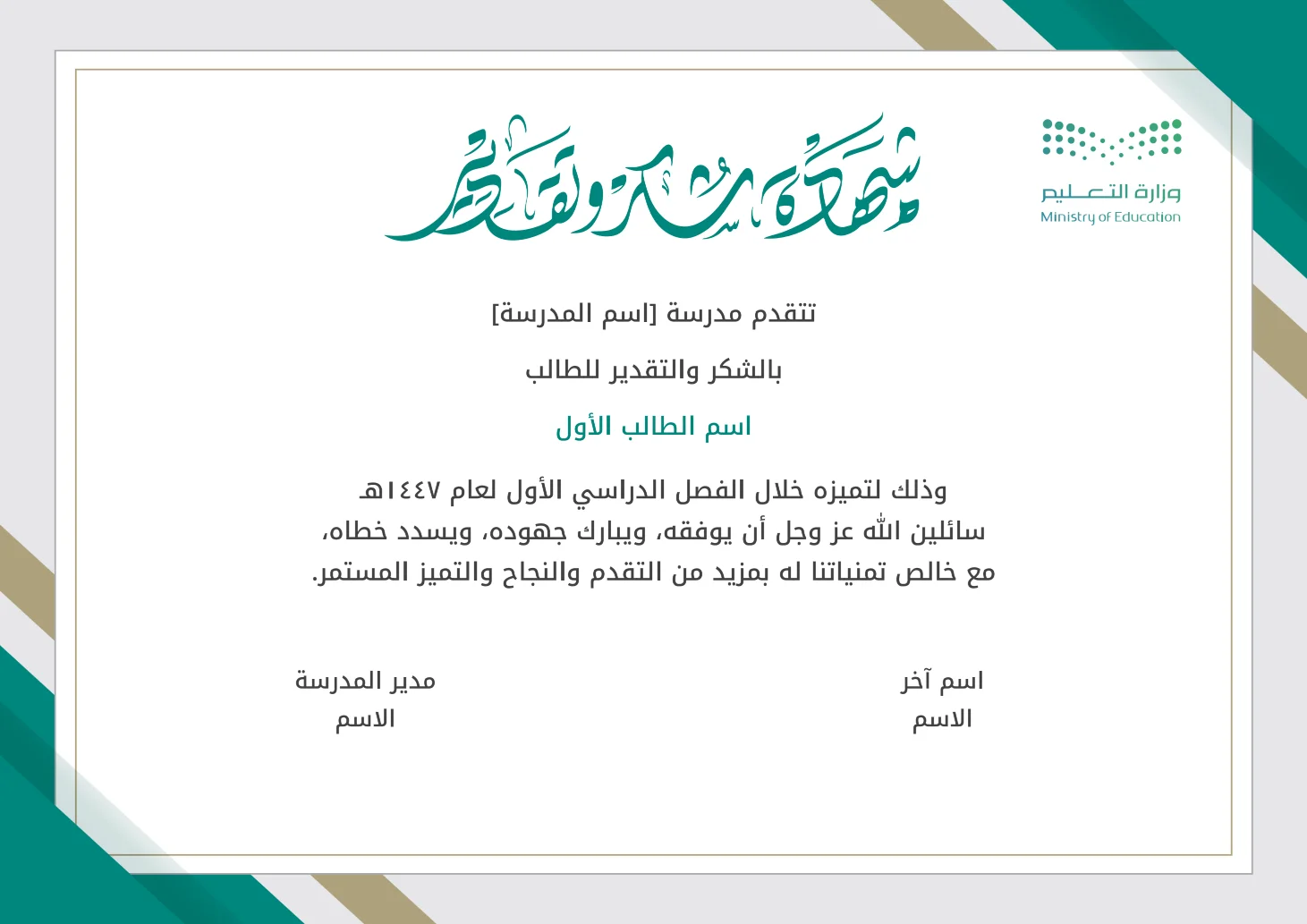 وزارة التعليم
Ministry of Education

شهادة شكر وتقدير

تتقدم مدرسة [اسم المدرسة]

بالشكر والتقدير للطالب

اسم الطالب الأول

وذلك لتميزه خلال الفصل الدراسي الأول لعام ١٤٤٧هـ
سائلين الله عز وجل أن يوفقه، ويبارك جهوده، ويسدد خطاه،
مع خالص تمنياتنا له بمزيد من التقدم والنجاح والتميز المستمر.

اسم آخر
الاسم

مدير المدرسة
الاسم